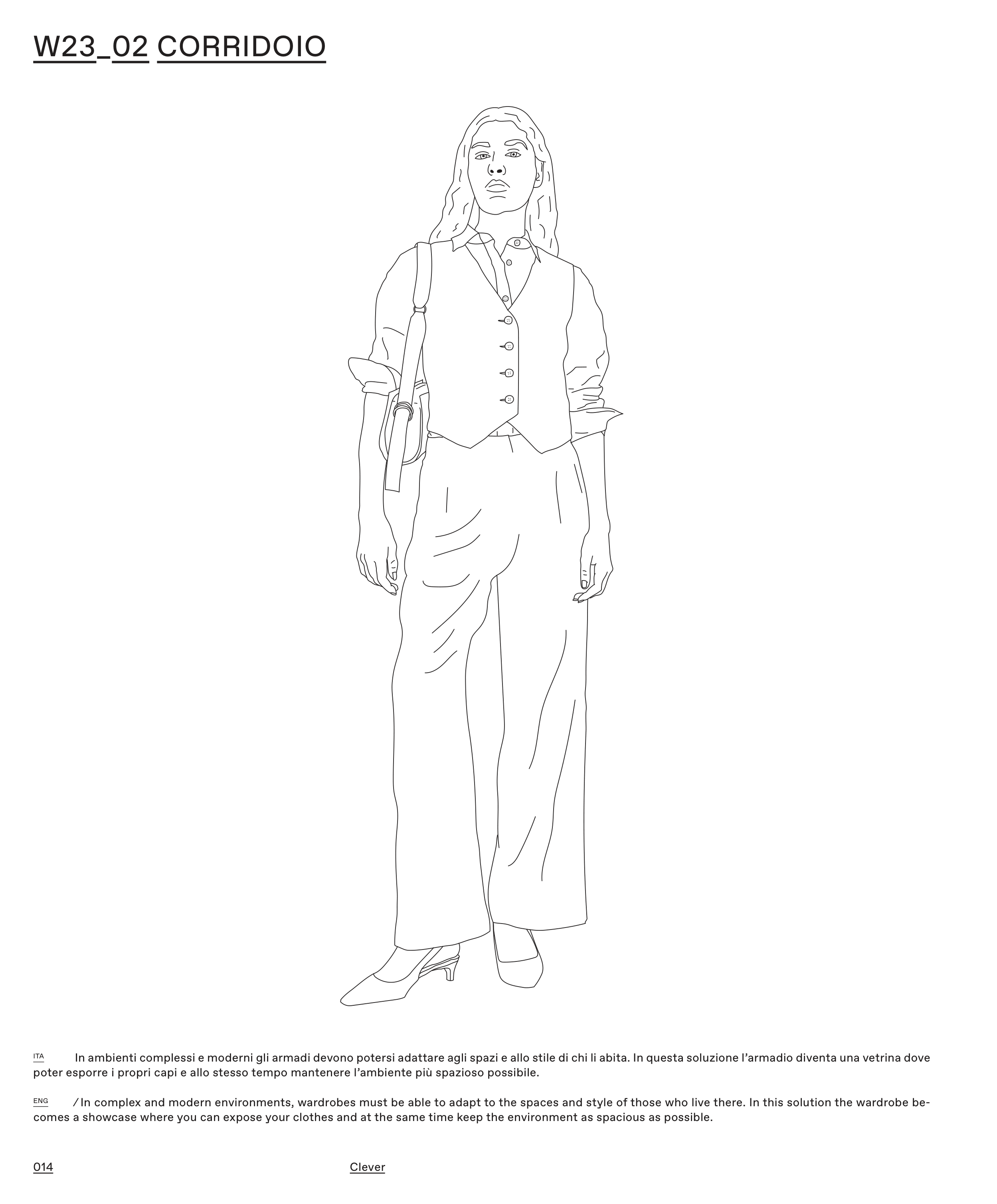 W23_02 CORRIDOIO

ITA In ambienti complessi e moderni gli armadi devono potersi adattare agli spazi e allo stile di chi li abita. In questa soluzione l'armadio diventa una vetrina dove poter esporre i propri capi e allo stesso tempo mantenere l'ambiente più spazioso possibile.

ENG / In complex and modern environments, wardrobes must be able to adapt to the spaces and style of those who live there. In this solution the wardrobe becomes a showcase where you can expose your clothes and at the same time keep the environment as spacious as possible.

014

Clever